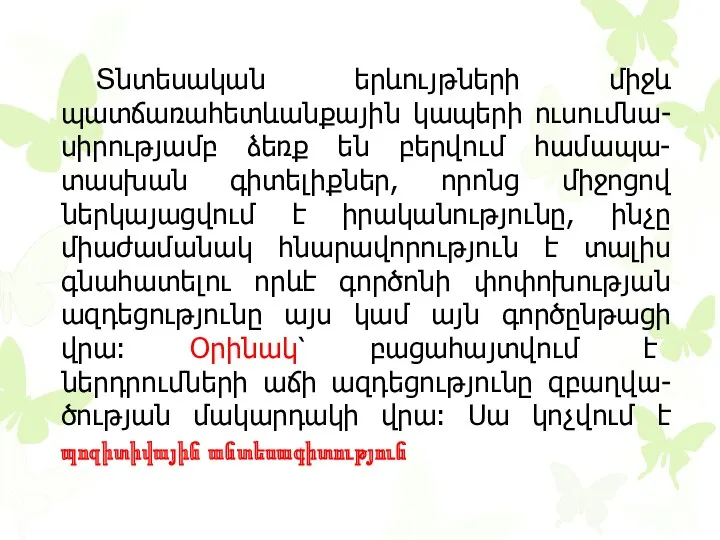 Տնտեսական երևույթների միջև պատճառահետևանքային կապերի ուսումնասիրությամբ ձեռք են բերվում համապատասխան գիտելիքներ, որոնց միջոցով ներկայացվում է իրականությունը, ինչը միաժամանակ հնարավորություն է տալիս գնահատելու որևէ գործոնի փոփոխության ազդեցությունը այս կամ այն գործընթացի վրա: Օրինակ՝ բացահայտվում է ներդրումների աճի ազդեցությունը զբաղվածության մակարդակի վրա: Սա կոչվում է պոզիտիվային տնտեսագիտություն